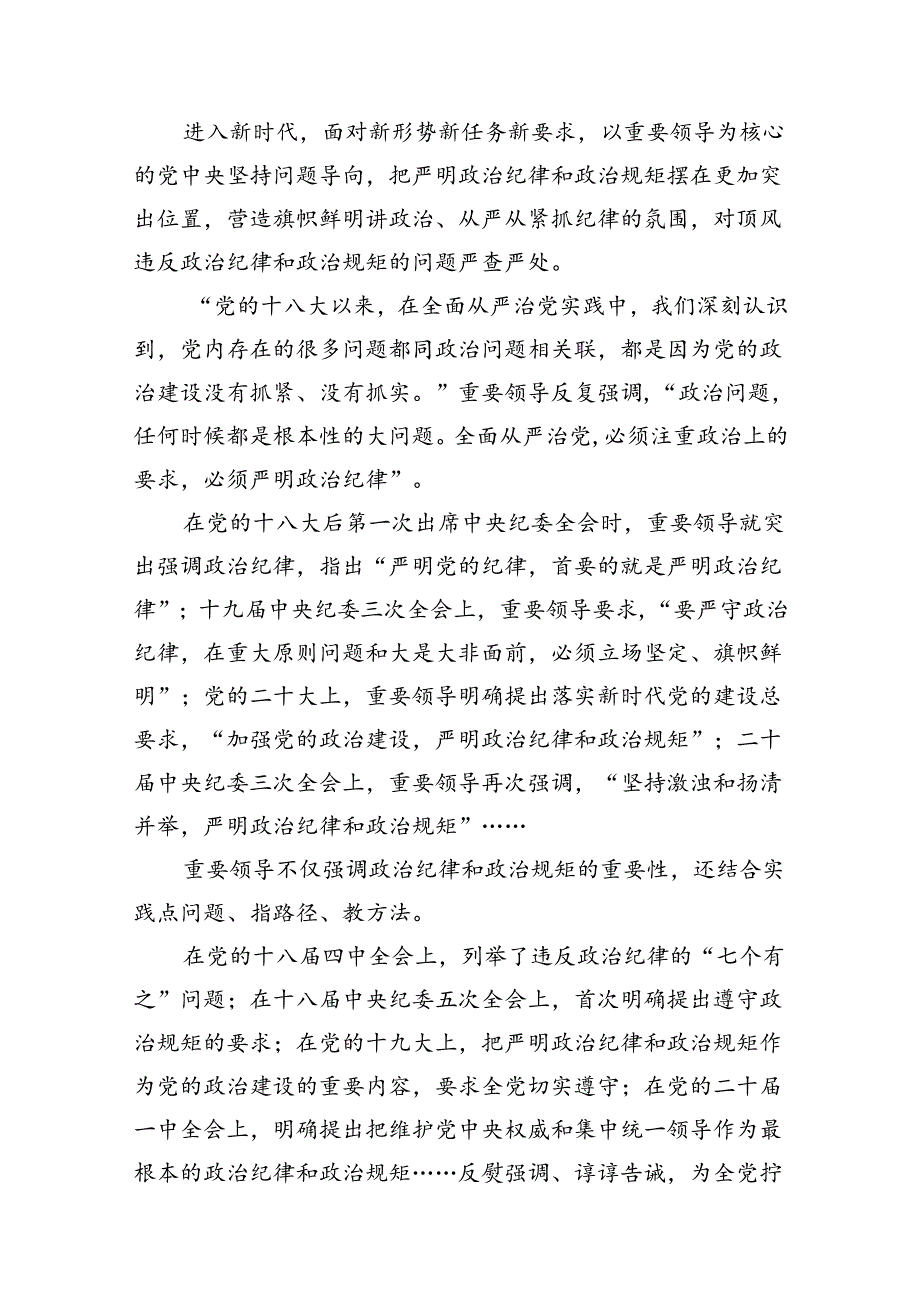 进入新时代，面对新形势新任务新要求，以重要领导为核心的党中央坚持问题导向，把严明政治纪律和政治规矩摆在更加突出位置，营造旗帜鲜明讲政治、从严从紧抓纪律的氛围，对顶风违反政治纪律和政治规矩的问题严查严处。

“党的十八大以来，在全面从严治党实践中，我们深刻认识到，党内存在的很多问题都同政治问题相关联，都是因为党的政治建设没有抓紧、没有抓实。”重要领导反复强调，“政治问题，任何时候都是根本性的大问题。全面从严治党，必须注重政治上的要求，必须严明政治纪律”。

在党的十八大后第一次出席中央纪委全会时，重要领导就突出强调政治纪律，指出“严明党的纪律，首要的就是严明政治纪律”；十九届中央纪委三次全会上，重要领导要求，“要严守政治纪律，在重大原则问题和大是大非面前，必须立场坚定、旗帜鲜明”；党的二十大上，重要领导明确提出落实新时代党的建设总要求，“加强党的政治建设，严明政治纪律和政治规矩”；二十届中央纪委三次全会上，重要领导再次强调，“坚持激浊和扬清并举，严明政治纪律和政治规矩”……

重要领导不仅强调政治纪律和政治规矩的重要性，还结合实践点问题、指路径、教方法。

在党的十八届四中全会上，列举了违反政治纪律的“七个有之”问题；在十八届中央纪委五次全会上，首次明确提出遵守政治规矩的要求；在党的十九大上，把严明政治纪律和政治规矩作为党的政治建设的重要内容，要求全党切实遵守；在党的二十届一中全会上，明确提出把维护党中央权威和集中统一领导作为最根本的政治纪律和政治规矩……反复强调、谆谆告诫，为全党拧